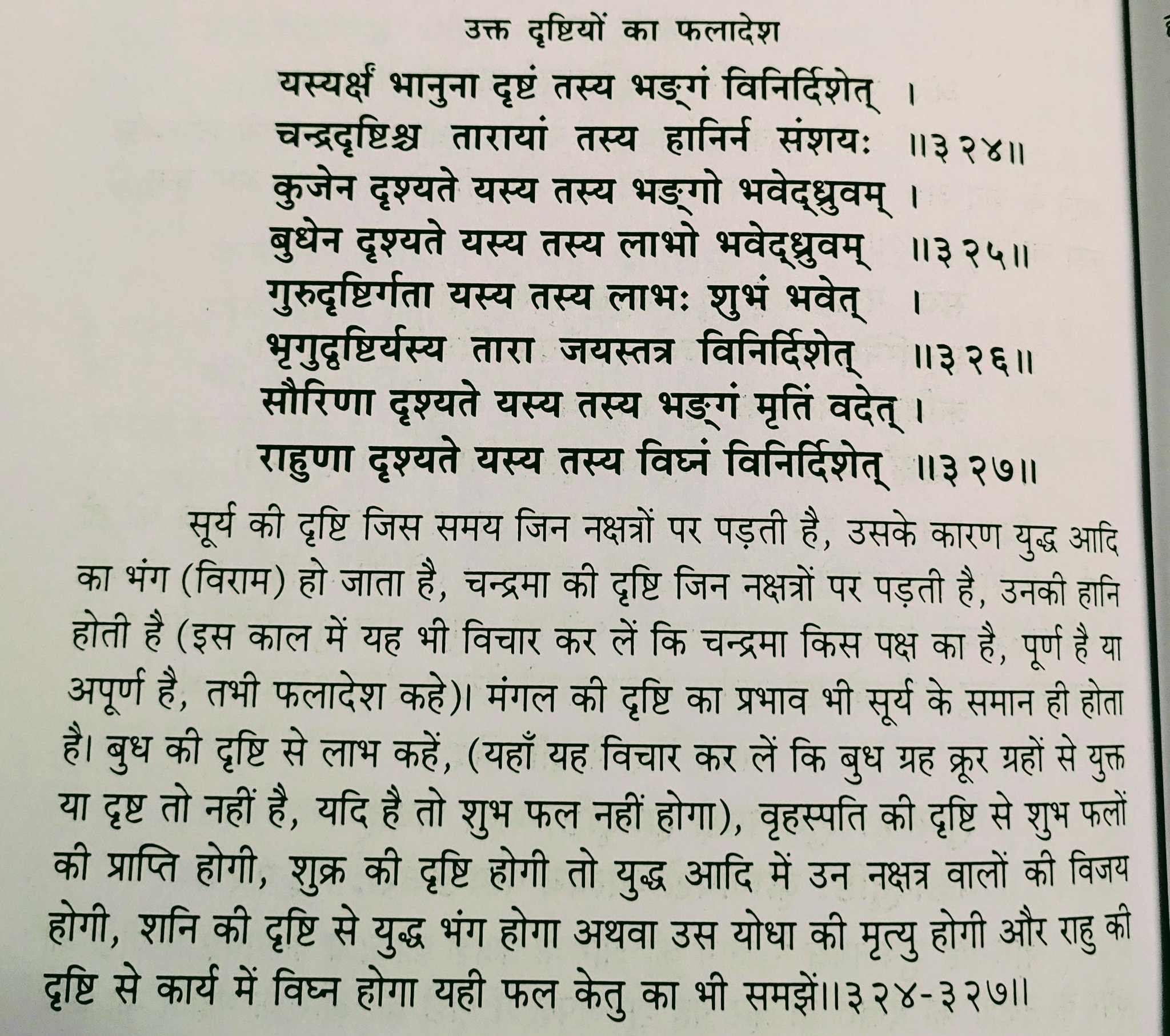 उक्त दृष्टियों का फलादेश

यस्यर्क्षं भानुना दृष्टं तस्य भङ्गं विनिर्दिशेत् ।
चन्द्रदृष्टिश्च तारायां तस्य हानिर्न संशयः ॥३२४॥
कुजेन दृश्यते यस्य तस्य भङ्गो भवेद्ध्रुवम् ।
बुधेन दृश्यते यस्य तस्य लाभो भवेद्ध्रुवम् ॥३२५॥
गुरुदृष्टिर्गता यस्य तस्य लाभः शुभं भवेत् ।
भृगुदृष्टिर्यस्य तारा जयस्तत्र विनिर्दिशेत् ॥३२६॥
सौरिणा दृश्यते यस्य तस्य भङ्गं मृतिं वदेत् ।
राहुणा दृश्यते यस्य तस्य विघ्नं विनिर्दिशेत् ॥३२७॥

सूर्य की दृष्टि जिस समय जिन नक्षत्रों पर पड़ती है, उसके कारण युद्ध आदि का भंग (विराम) हो जाता है, चन्द्रमा की दृष्टि जिन नक्षत्रों पर पड़ती है, उनकी हानि होती है (इस काल में यह भी विचार कर लें कि चन्द्रमा किस पक्ष का है, पूर्ण है या अपूर्ण है, तभी फलादेश कहे)। मंगल की दृष्टि का प्रभाव भी सूर्य के समान ही होता है। बुध की दृष्टि से लाभ कहें, (यहाँ यह विचार कर लें कि बुध ग्रह क्रूर ग्रहों से युक्त या दृष्ट तो नहीं है, यदि है तो शुभ फल नहीं होगा), वृहस्पति की दृष्टि से शुभ फलों की प्राप्ति होगी, शुक्र की दृष्टि होगी तो युद्ध आदि में उन नक्षत्र वालों की विजय होगी, शनि की दृष्टि से युद्ध भंग होगा अथवा उस योधा की मृत्यु होगी और राहु की दृष्टि से कार्य में विघ्न होगा यही फल केतु का भी समझें॥३२४-३२७॥